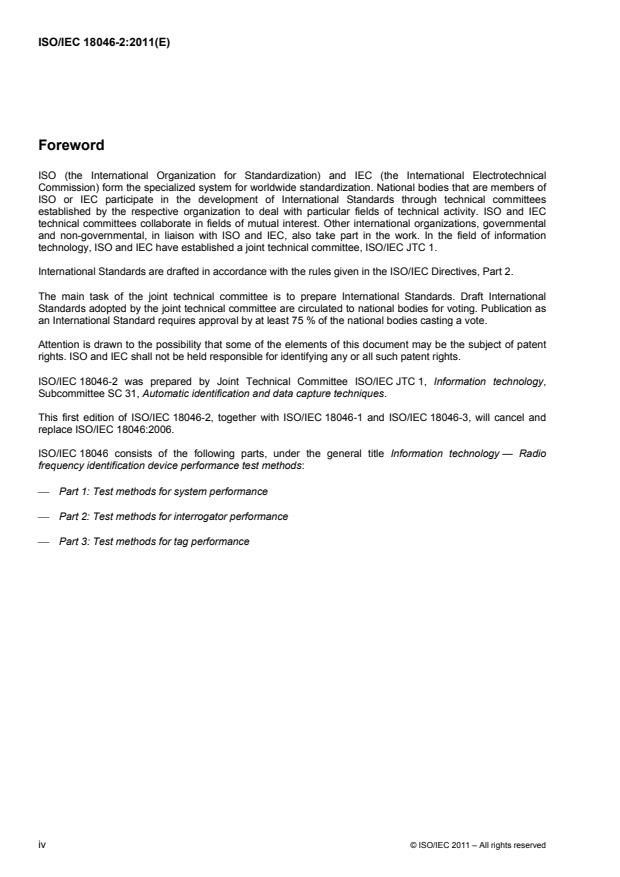 ISO/IEC 18046-2:2011(E)

Foreword

ISO (the International Organization for Standardization) and IEC (the International Electrotechnical Commission) form the specialized system for worldwide standardization. National bodies that are members of ISO or IEC participate in the development of International Standards through technical committees established by the respective organization to deal with particular fields of technical activity. ISO and IEC technical committees collaborate in fields of mutual interest. Other international organizations, governmental and non-governmental, in liaison with ISO and IEC, also take part in the work. In the field of information technology, ISO and IEC have established a joint technical committee, ISO/IEC JTC 1.

International Standards are drafted in accordance with the rules given in the ISO/IEC Directives, Part 2.

The main task of the joint technical committee is to prepare International Standards. Draft International Standards adopted by the joint technical committee are circulated to national bodies for voting. Publication as an International Standard requires approval by at least 75 % of the national bodies casting a vote.

Attention is drawn to the possibility that some of the elements of this document may be the subject of patent rights. ISO and IEC shall not be held responsible for identifying any or all such patent rights.

ISO/IEC 18046-2 was prepared by Joint Technical Committee ISO/IEC JTC 1, Information technology, Subcommittee SC 31, Automatic identification and data capture techniques.

This first edition of ISO/IEC 18046-2, together with ISO/IEC 18046-1 and ISO/IEC 18046-3, will cancel and replace ISO/IEC 18046:2006.

ISO/IEC 18046 consists of the following parts, under the general title Information technology — Radio frequency identification device performance test methods:

— Part 1: Test methods for system performance

— Part 2: Test methods for interrogator performance

— Part 3: Test methods for tag performance

iv

© ISO/IEC 2011 – All rights reserved